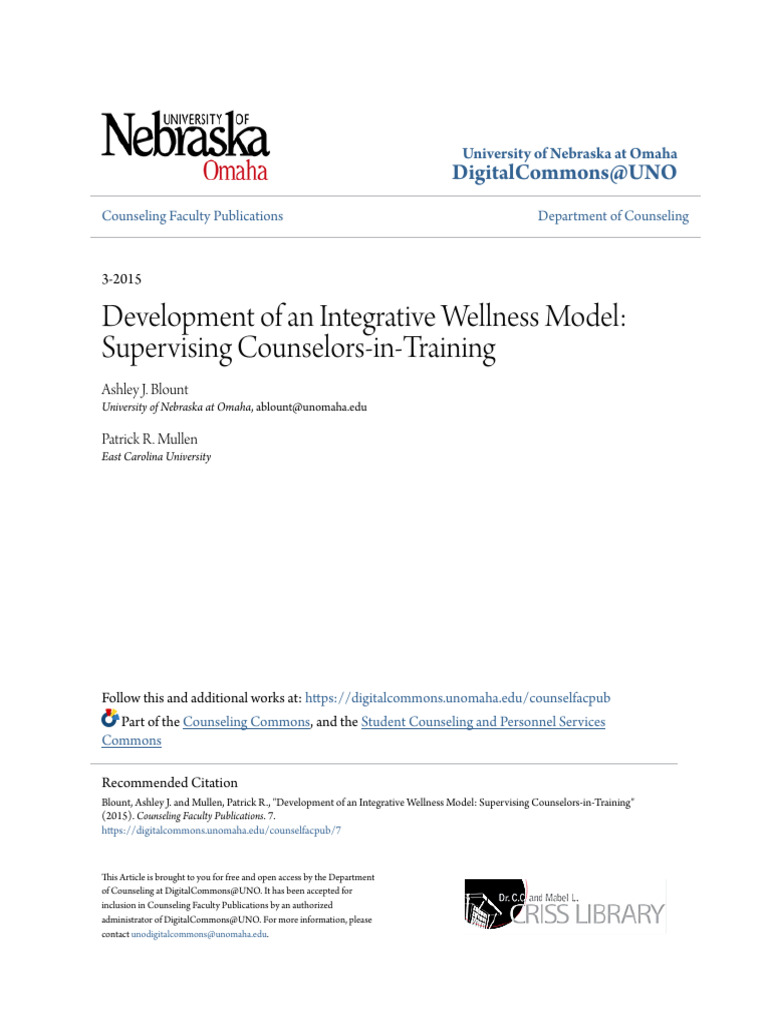 UNIVERSITY OF
Nebraska
Omaha

University of Nebraska at Omaha
DigitalCommons@UNO

Counseling Faculty Publications

Department of Counseling

3-2015

Development of an Integrative Wellness Model: Supervising Counselors-in-Training

Ashley J. Blount
University of Nebraska at Omaha, ablount@unomaha.edu

Patrick R. Mullen
East Carolina University

Follow this and additional works at: https://digitalcommons.unomaha.edu/counselfacpub

Part of the Counseling Commons, and the Student Counseling and Personnel Services Commons

Recommended Citation
Blount, Ashley J. and Mullen, Patrick R., "Development of an Integrative Wellness Model: Supervising Counselors-in-Training" (2015). Counseling Faculty Publications. 7.
https://digitalcommons.unomaha.edu/counselfacpub/7

This Article is brought to you for free and open access by the Department of Counseling at DigitalCommons@UNO. It has been accepted for inclusion in Counseling Faculty Publications by an authorized administrator of DigitalCommons@UNO. For more information, please contact unodigitalcommons@unomaha.edu.

Dr. C.C. and Mabel L.
CRISS LIBRARY